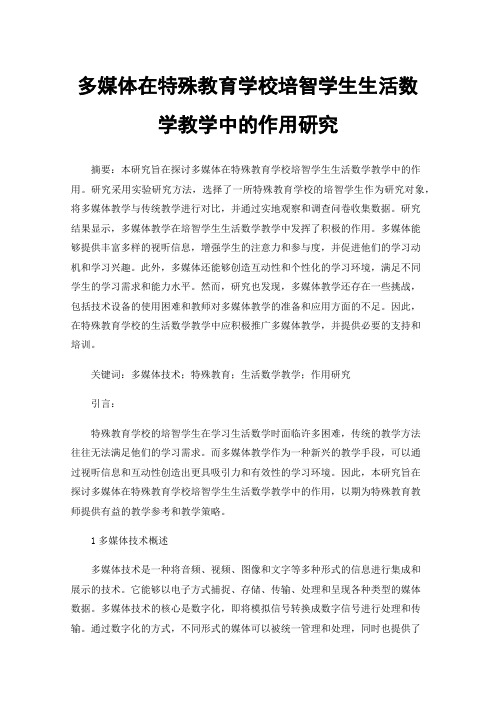 多媒体在特殊教育学校培智学生生活数学教学中的作用研究

摘要：本研究旨在探讨多媒体在特殊教育学校培智学生生活数学教学中的作用。研究采用实验研究方法，选择了一所特殊教育学校的培智学生作为研究对象，将多媒体教学与传统教学进行对比，并通过实地观察和调查问卷收集数据。研究结果显示，多媒体教学在培智学生生活数学教学中发挥了积极的作用。多媒体能够提供丰富多样的视听信息，增强学生的注意力和参与度，并促进他们的学习动机和学习兴趣。此外，多媒体还能够创造互动性和个性化的学习环境，满足不同学生的学习需求和能力水平。然而，研究也发现，多媒体教学还存在一些挑战，包括技术设备的使用困难和教师对多媒体教学的准备和应用方面的不足。因此，在特殊教育学校的生活数学教学中应积极推广多媒体教学，并提供必要的支持和培训。

关键词：多媒体技术；特殊教育；生活数学教学；作用研究

引言：

特殊教育学校的培智学生在学习生活数学时面临许多困难，传统的教学方法往往无法满足他们的学习需求。而多媒体教学作为一种新兴的教学手段，可以通过视听信息和互动性创造出更具吸引力和有效性的学习环境。因此，本研究旨在探讨多媒体在特殊教育学校培智学生生活数学教学中的作用，以期为特殊教育教师提供有益的教学参考和教学策略。

1 多媒体技术概述

多媒体技术是一种将音频、视频、图像和文字等多种形式的信息进行集成和展示的技术。它能够以电子方式捕捉、存储、传输、处理和呈现各种类型的媒体数据。多媒体技术的核心是数字化，即将模拟信号转换成数字信号进行处理和传输。通过数字化的方式，不同形式的媒体可以被统一管理和处理，同时也提供了